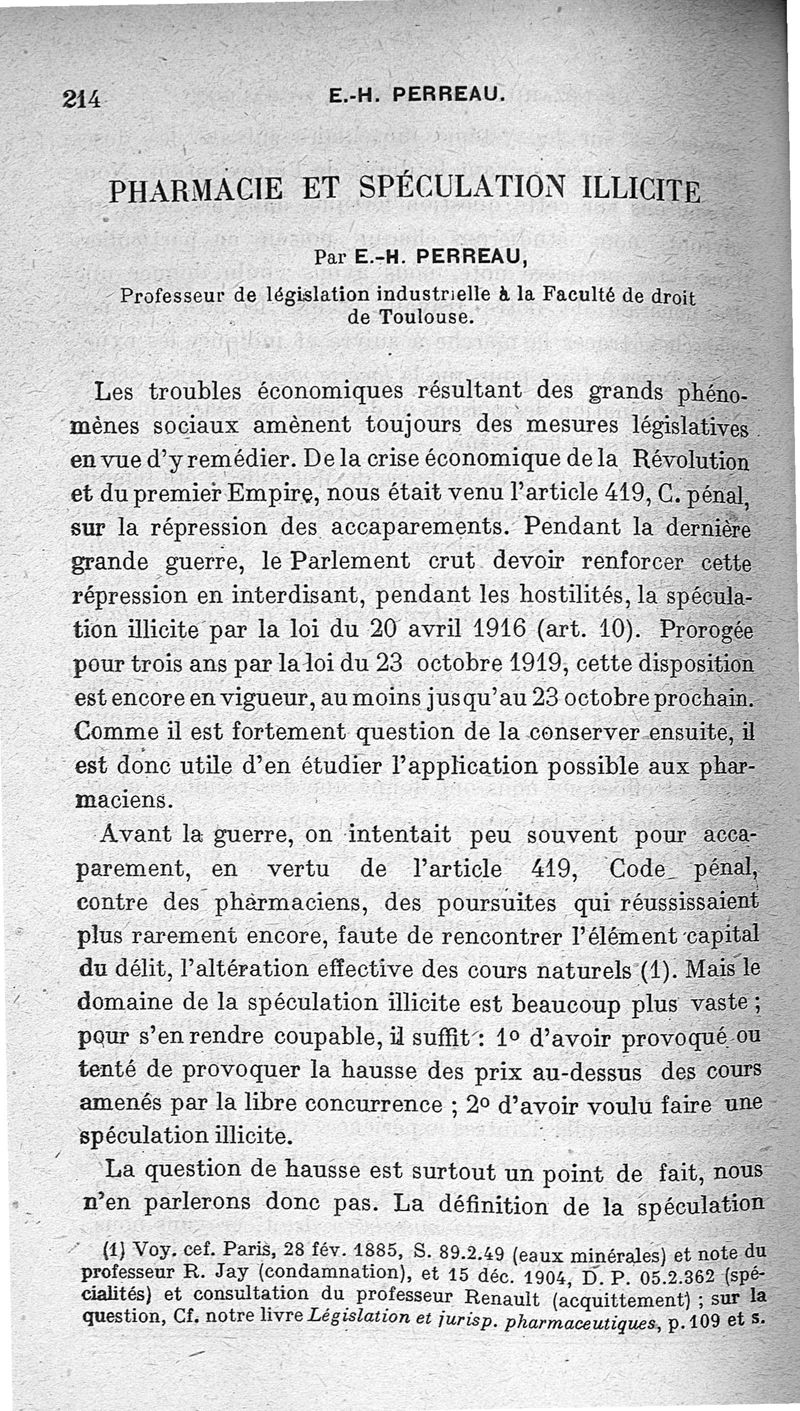 214 E.-H. PERREAU.

PHARMACIE ET SPÉCULATION ILLICITE

Par E.-H. PERREAU,

Professeur de législation industrielle à la Faculté de droit de Toulouse.

Les troubles économiques résultant des grands phénomènes sociaux amènent toujours des mesures législatives en vue d'y remédier. De la crise économique de la Révolution et du premier Empire, nous était venu l'article 419, C. pénal, sur la répression des accaparements. Pendant la dernière grande guerre, le Parlement crut devoir renforcer cette répression en interdisant, pendant les hostilités, la spéculation illicite par la loi du 20 avril 1916 (art. 10). Prorogée pour trois ans par la loi du 23 octobre 1919, cette disposition est encore en vigueur, au moins jusqu'au 23 octobre prochain. Comme il est fortement question de la conserver ensuite, il est donc utile d'en étudier l'application possible aux pharmaciens.

Avant la guerre, on intentait peu souvent pour accaparement, en vertu de l'article 419, Code pénal, contre des pharmaciens, des poursuites qui réussissaient plus rarement encore, faute de rencontrer l'élément capital du délit, l'altération effective des cours naturels (1). Mais le domaine de la spéculation illicite est beaucoup plus vaste ; pour s'en rendre coupable, il suffit : 1° d'avoir provoqué ou tenté de provoquer la hausse des prix au-dessus des cours amenés par la libre concurrence ; 2° d'avoir voulu faire une spéculation illicite.

La question de hausse est surtout un point de fait, nous n'en parlerons donc pas. La définition de la spéculation

(1) Voy. cef. Paris, 28 fév. 1885, S. 89.2.49 (eaux minérales) et note du professeur R. Jay (condamnation), et 15 déc. 1904, D. P. 05.2.362 (spécialités) et consultation du professeur Renault (acquittement) ; sur la question, Cf. notre livre Législation et jurisp. pharmaceutiques, p. 109 et s.